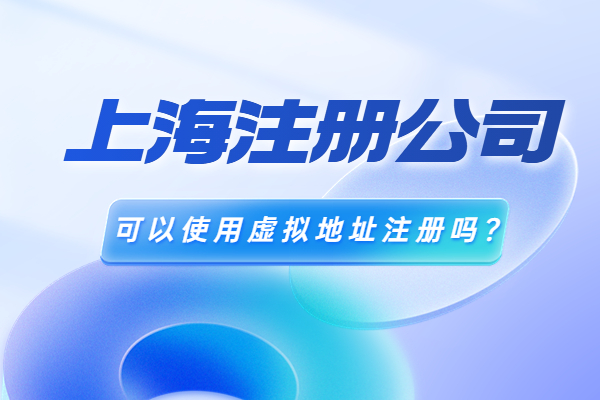 上海注册公司

可以使用虚拟地址注册吗？